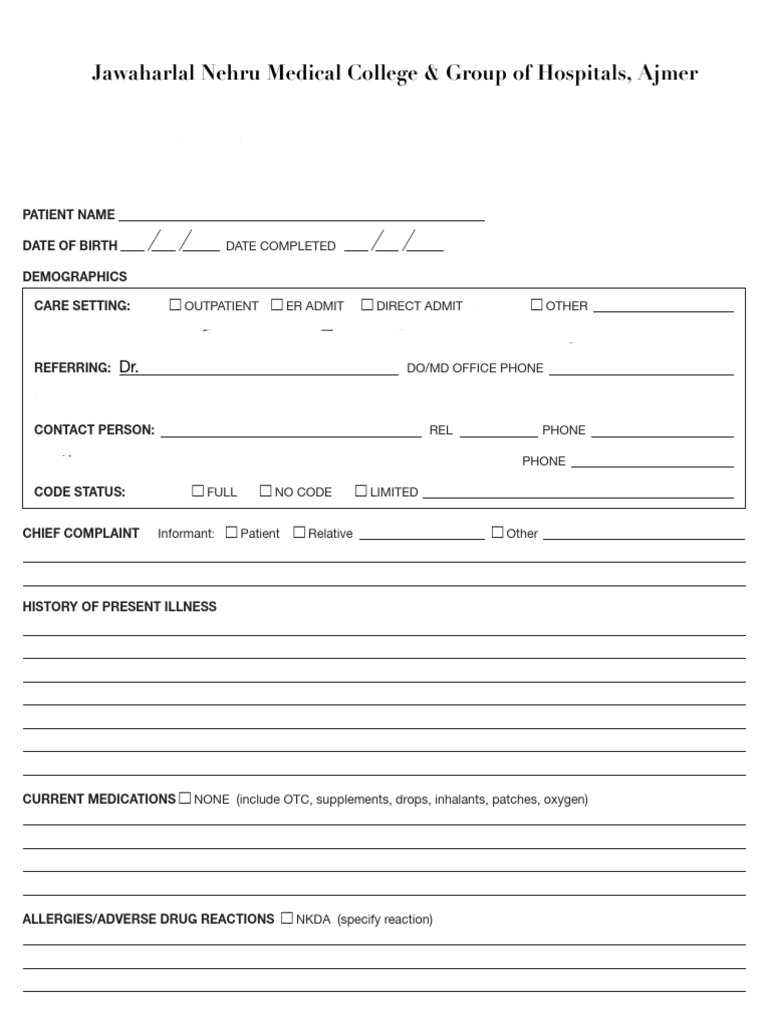 Jawaharlal Nehru Medical College & Group of Hospitals, Ajmer

PATIENT NAME ___

DATE OF BIRTH ___/___/___ DATE COMPLETED ___/___/___

DEMOGRAPHICS

CARE SETTING: ☐ OUTPATIENT ☐ ER ADMIT ☐ DIRECT ADMIT ☐ OTHER ___

REFERRING: Dr. ___ DO/MD OFFICE PHONE ___

CONTACT PERSON: ___ REL ___ PHONE ___

PHONE ___

CODE STATUS: ☐ FULL ☐ NO CODE ☐ LIMITED ___

CHIEF COMPLAINT Informant: ☐ Patient ☐ Relative ___ ☐ Other ___

HISTORY OF PRESENT ILLNESS

CURRENT MEDICATIONS ☐ NONE (include OTC, supplements, drops, inhalants, patches, oxygen)

ALLERGIES/ADVERSE DRUG REACTIONS ☐ NKDA (specify reaction)